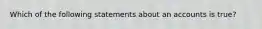 Which of the following statements about an accounts is true?